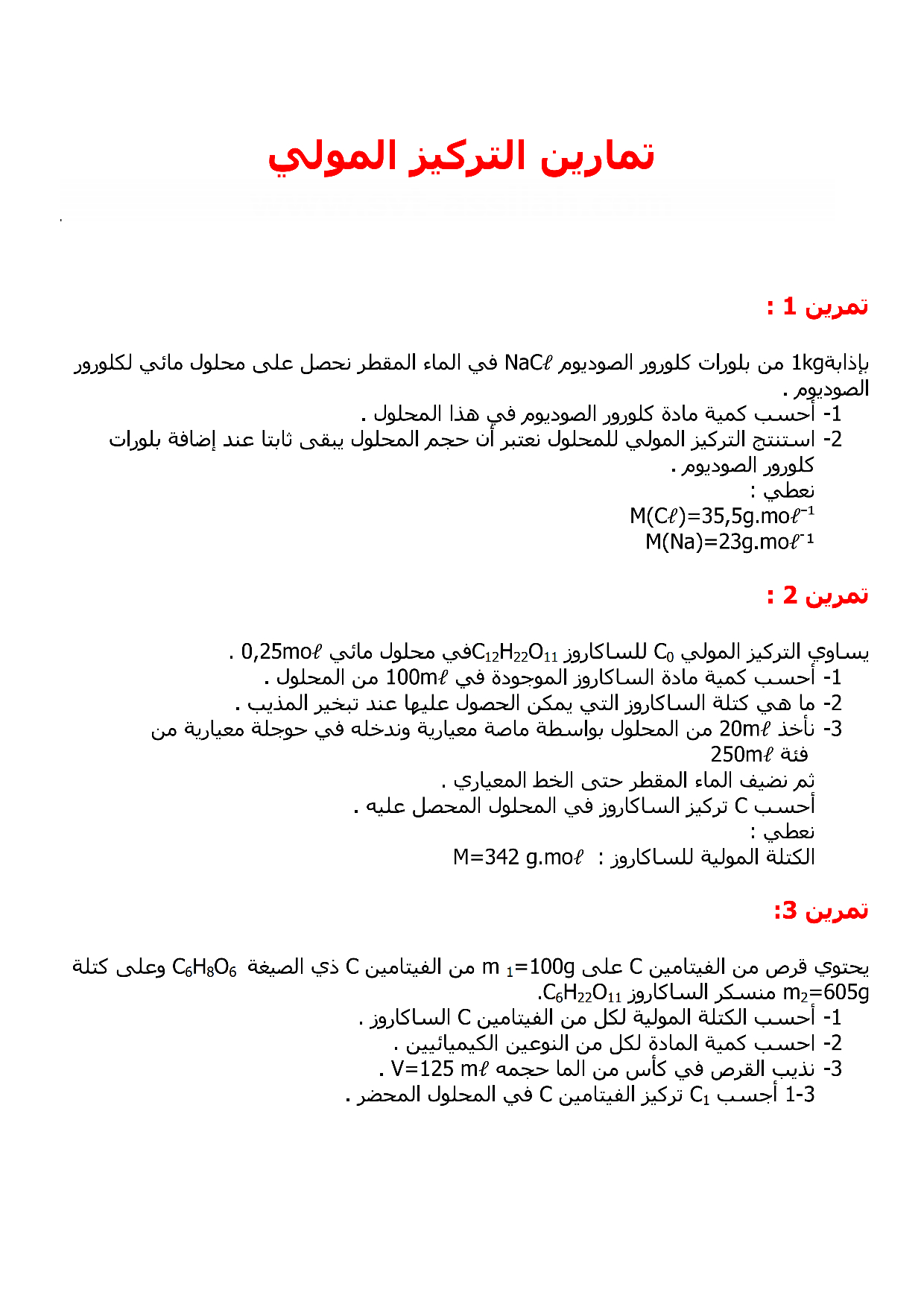 تمارين التركيز المولي

تمرين 1 :

بإذابة1kg من بلورات كلورور الصوديوم $NaC\ell$ في الماء المقطر نحصل على محلول مائي لكلورور الصوديوم .
1- أحسب كمية مادة كلورور الصوديوم في هذا المحلول .
2- استنتج التركيز المولي للمحلول نعتبر أن حجم المحلول يبقى ثابتا عند إضافة بلورات كلورور الصوديوم .
نعطي :
$M(C\ell)=35,5g.mo\ell^{-1}$
$M(Na)=23g.mo\ell^{-1}$

تمرين 2 :

يساوي التركيز المولي $C_0$ للساكاروز $C_{12}H_{22}O_{11}$في محلول مائي $0,25mo\ell$ .
1- أحسب كمية مادة الساكاروز الموجودة في $100m\ell$ من المحلول .
2- ما هي كتلة الساكاروز التي يمكن الحصول عليها عند تبخير المذيب .
3- نأخذ $20m\ell$ من المحلول بواسطة ماصة معيارية وندخله في حوجلة معيارية من فئة $250m\ell$
ثم نضيف الماء المقطر حتى الخط المعياري .
أحسب C تركيز الساكاروز في المحلول المحصل عليه .
نعطي :
الكتلة المولية للساكاروز : $M=342\ g.mo\ell$

تمرين 3:

يحتوي قرص من الفيتامين C على $m_1=100g$ من الفيتامين C ذي الصيغة $C_6H_8O_6$ وعلى كتلة $m_2=605g$ منسكر الساكاروز $C_6H_{22}O_{11}$.
1- أحسب الكتلة المولية لكل من الفيتامين C الساكاروز .
2- احسب كمية المادة لكل من النوعين الكيميائيين .
3- نذيب القرص في كأس من الما حجمه $V=125\ m\ell$ .
1-3 أجسب $C_1$ تركيز الفيتامين C في المحلول المحضر .